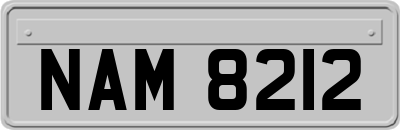 NAM 8212